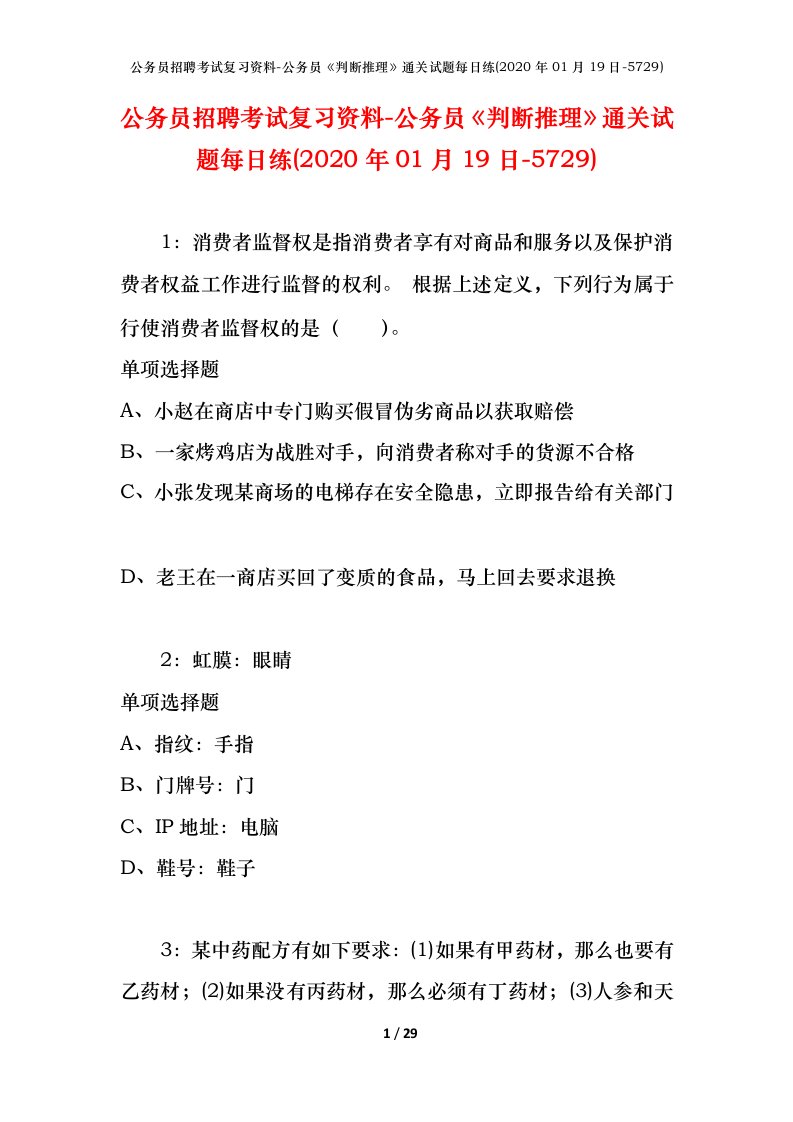 公务员招聘考试复习资料-公务员《判断推理》通关试题每日练(2020 年 01 月 19 日-5729)

公务员招聘考试复习资料-公务员《判断推理》通关试题每日练(2020 年 01 月 19 日-5729)

1：消费者监督权是指消费者享有对商品和服务以及保护消费者权益工作进行监督的权利。 根据上述定义，下列行为属于行使消费者监督权的是（　　）。

单项选择题

A、小赵在商店中专门购买假冒伪劣商品以获取赔偿

B、一家烤鸡店为战胜对手，向消费者称对手的货源不合格

C、小张发现某商场的电梯存在安全隐患，立即报告给有关部门

D、老王在一商店买回了变质的食品，马上回去要求退换

2：虹膜：眼睛

单项选择题

A、指纹：手指

B、门牌号：门

C、IP 地址：电脑

D、鞋号：鞋子

3：某中药配方有如下要求：(1)如果有甲药材，那么也要有乙药材；(2)如果没有丙药材，那么必须有丁药材；(3)人参和天

1 / 29